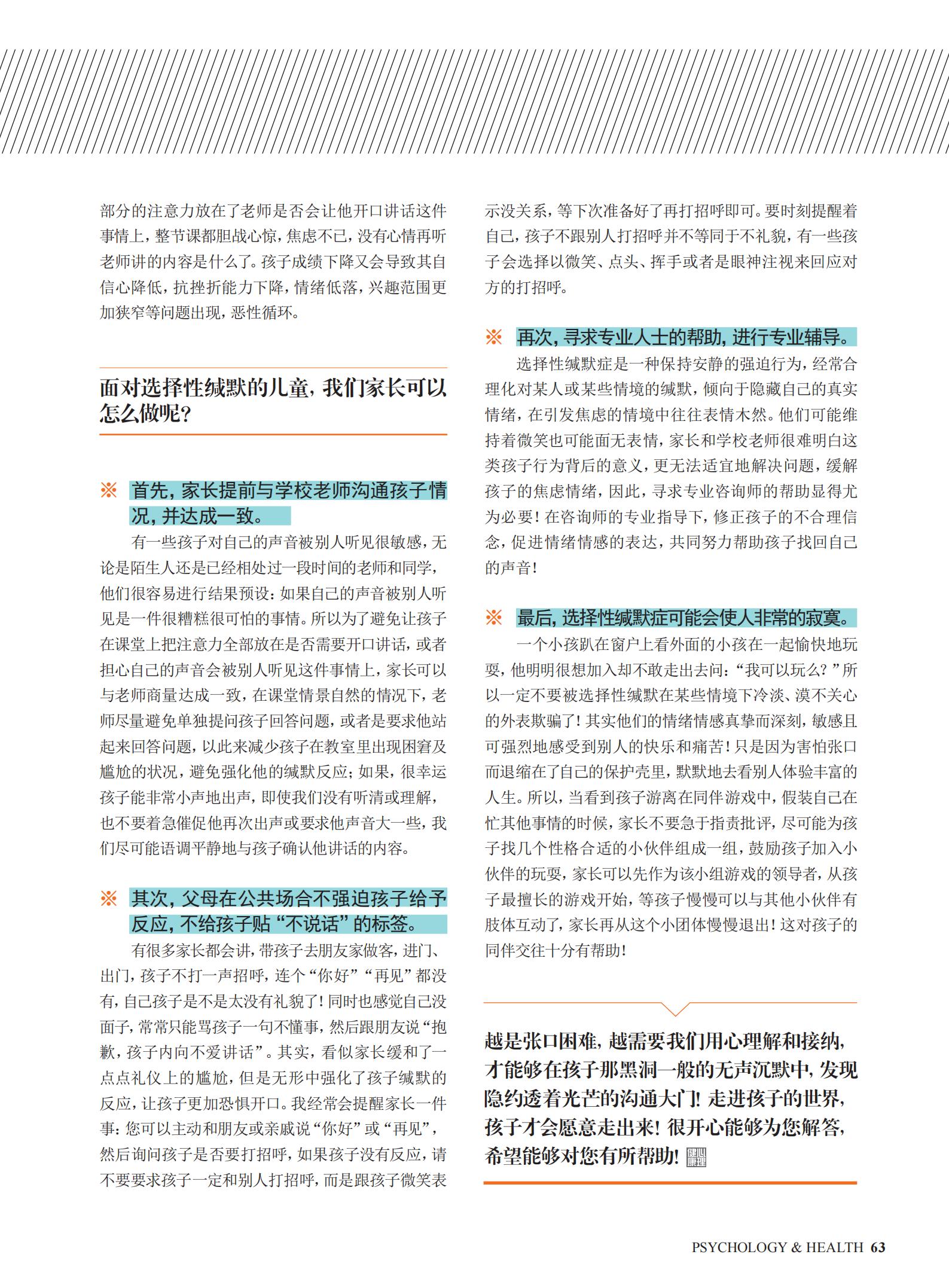 部分的注意力放在了老师是否会让他开口讲话这件事情上，整节课都胆战心惊，焦虑不已，没有心情再听老师讲的内容是什么了。孩子成绩下降又会导致其自信心降低，抗挫折能力下降，情绪低落，兴趣范围更加狭窄等问题出现，恶性循环。

面对选择性缄默的儿童，我们家长可以怎么做呢？

※ 首先，家长提前与学校老师沟通孩子情况，并达成一致。

有一些孩子对自己的声音被别人听见很敏感，无论是陌生人还是已经相处过一段时间的老师和同学，他们很容易进行结果预设：如果自己的声音被别人听见是一件很糟糕很可怕的事情。所以为了避免让孩子在课堂上把注意力全部放在是否需要开口讲话，或者担心自己的声音会被别人听见这件事情上，家长可以与老师商量达成一致，在课堂情景自然的情况下，老师尽量避免单独提问孩子回答问题，或者是要求他站起来回答问题，以此来减少孩子在教室里出现困窘及尴尬的状况，避免强化他的缄默反应；如果，很幸运孩子能非常小声地出声，即使我们没有听清或理解，也不要着急催促他再次出声或要求他声音大一些，我们尽可能语调平静地与孩子确认他讲话的内容。

※ 其次，父母在公共场合不强迫孩子给予反应，不给孩子贴“不说话”的标签。

有很多家长都会讲，带孩子去朋友家做客，进门、出门，孩子不打一声招呼，连个“你好”“再见”都没有，自己孩子是不是太没有礼貌了！同时也感觉自己没面子，常常只能骂孩子一句不懂事，然后跟朋友说“抱歉，孩子内向不爱讲话”。其实，看似家长缓和了一点点礼仪上的尴尬，但是无形中强化了孩子缄默的反应，让孩子更加恐惧开口。我经常会提醒家长一件事：您可以主动和朋友或亲戚说“你好”或“再见”，然后询问孩子是否要打招呼，如果孩子没有反应，请不要要求孩子一定和别人打招呼，而是跟孩子微笑表示没关系，等下次准备好了再打招呼即可。要时刻提醒着自己，孩子不跟别人打招呼并不等同于不礼貌，有一些孩子会选择以微笑、点头、挥手或者是眼神注视来回应对方的打招呼。

※ 再次，寻求专业人士的帮助，进行专业辅导。

选择性缄默症是一种保持安静的强迫行为，经常合理化对某人或某些情境的缄默，倾向于隐藏自己的真实情绪，在引发焦虑的情境中往往表情木然。他们可能维持着微笑也可能面无表情，家长和学校老师很难明白这类孩子行为背后的意义，更无法适宜地解决问题，缓解孩子的焦虑情绪，因此，寻求专业咨询师的帮助显得尤为必要！在咨询师的专业指导下，修正孩子的不合理信念，促进情绪情感的表达，共同努力帮助孩子找回自己的声音！

※ 最后，选择性缄默症可能会使人非常的寂寞。

一个小孩趴在窗户上看外面的小孩在一起愉快地玩耍，他明明很想加入却不敢走出去问：“我可以玩么？”所以一定不要被选择性缄默在某些情境下冷淡、漠不关心的外表欺骗了！其实他们的情绪情感真挚而深刻，敏感且可强烈地感受到别人的快乐和痛苦！只是因为害怕张口而退缩在了自己的保护壳里，默默地去看别人体验丰富的人生。所以，当看到孩子游离在同伴游戏中，假装自己在忙其他事情的时候，家长不要急于指责批评，尽可能为孩子找几个性格合适的小伙伴组成一组，鼓励孩子加入小伙伴的玩耍，家长可以先作为该小组游戏的领导者，从孩子最擅长的游戏开始，等孩子慢慢可以与其他小伙伴有肢体互动了，家长再从这个小团体慢慢退出！这对孩子的同伴交往十分有帮助！

越是张口困难，越需要我们用心理解和接纳，才能够在孩子那黑洞一般的无声沉默中，发现隐约透着光芒的沟通大门！走进孩子的世界，孩子才会愿意走出来！很开心能够为您解答，希望能够对您有所帮助！

PSYCHOLOGY & HEALTH 63